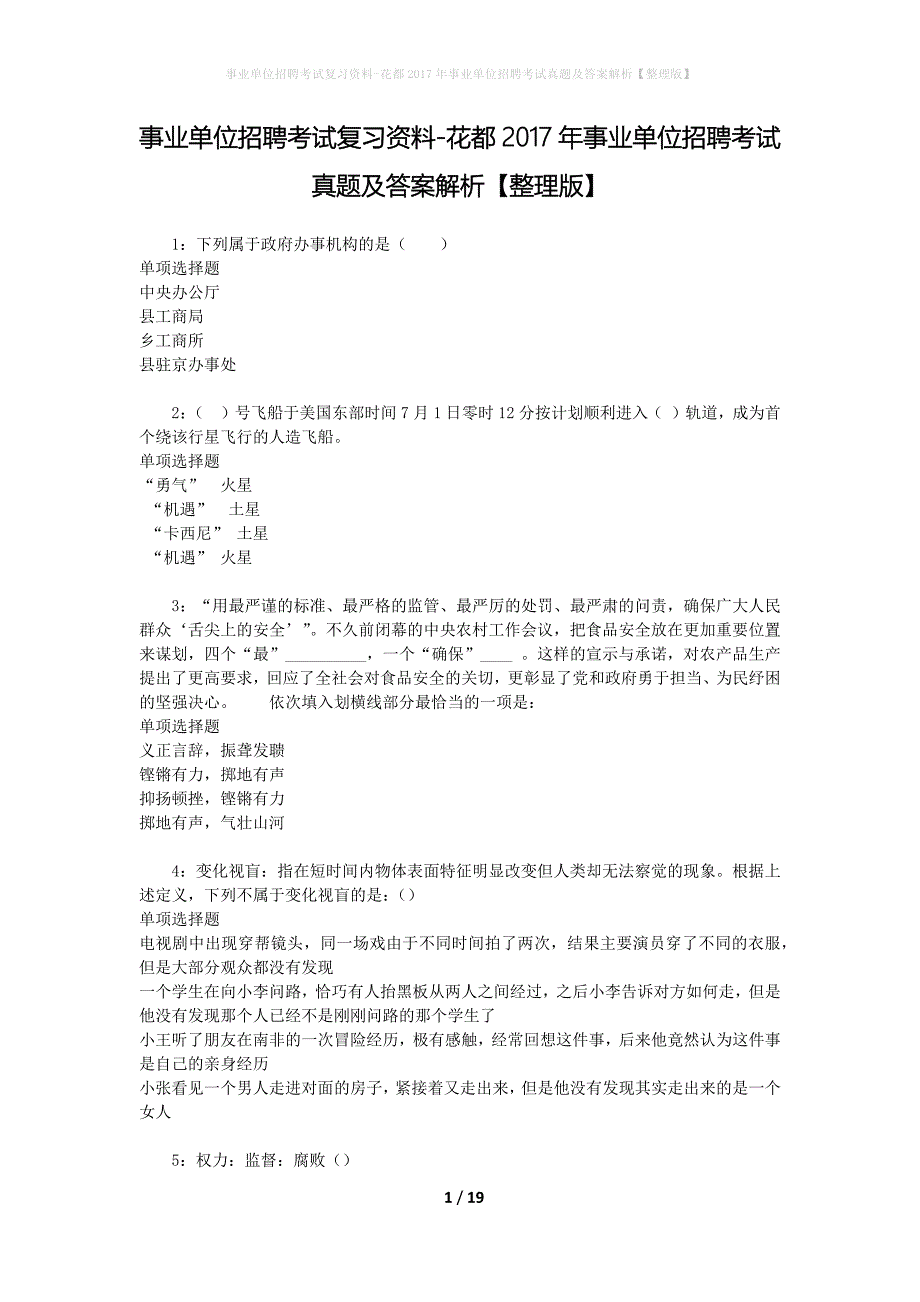 事业单位招聘考试复习资料-花都2017年事业单位招聘考试真题及答案解析【整理版】

事业单位招聘考试复习资料-花都2017年事业单位招聘考试真题及答案解析【整理版】

1：下列属于政府办事机构的是（　　）
单项选择题
中央办公厅
县工商局
乡工商所
县驻京办事处

2：（　）号飞船于美国东部时间7月1日零时12分按计划顺利进入（　）轨道，成为首个绕该行星飞行的人造飞船。
单项选择题
“勇气”　火星
“机遇”　土星
“卡西尼”　土星
“机遇”　火星

3：“用最严谨的标准、最严格的监管、最严厉的处罚、最严肃的问责，确保广大人民群众‘舌尖上的安全’”。不久前闭幕的中央农村工作会议，把食品安全放在更加重要位置来谋划，四个“最”__________，一个“确保”____ 。这样的宣示与承诺，对农产品生产提出了更高要求，回应了全社会对食品安全的关切，更彰显了党和政府勇于担当、为民纾困的坚强决心。　　依次填入划横线部分最恰当的一项是：
单项选择题
义正言辞，振聋发聩
铿锵有力，掷地有声
抑扬顿挫，铿锵有力
掷地有声，气壮山河

4：变化视盲：指在短时间内物体表面特征明显改变但人类却无法察觉的现象。根据上述定义，下列不属于变化视盲的是：()
单项选择题
电视剧中出现穿帮镜头，同一场戏由于不同时间拍了两次，结果主要演员穿了不同的衣服，但是大部分观众都没有发现
一个学生在向小李问路，恰巧有人抬黑板从两人之间经过，之后小李告诉对方如何走，但是他没有发现那个人已经不是刚刚问路的那个学生了
小王听了朋友在南非的一次冒险经历，极有感触，经常回想这件事，后来他竟然认为这件事是自己的亲身经历
小张看见一个男人走进对面的房子，紧接着又走出来，但是他没有发现其实走出来的是一个女人

5：权力：监督：腐败（）

1 / 19